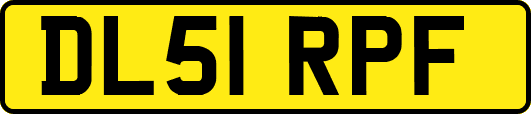 DL51 RPF